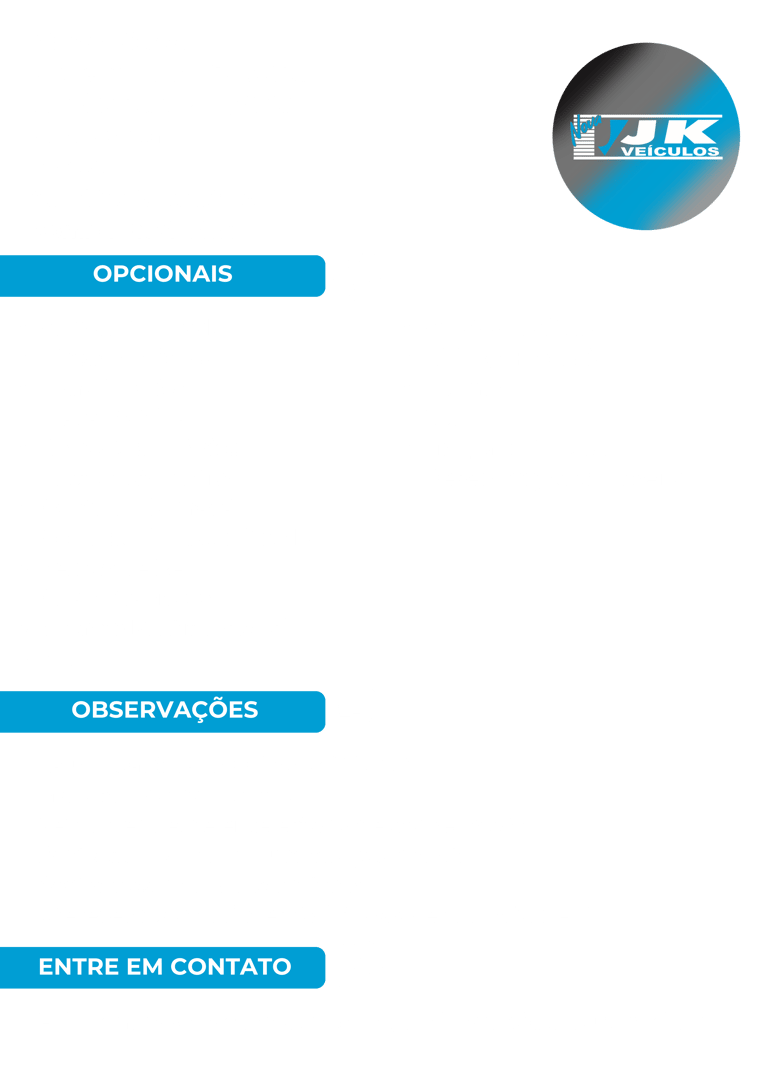 JK
VEÍCULOS

OPCIONAIS

OBSERVAÇÕES

ENTRE EM CONTATO